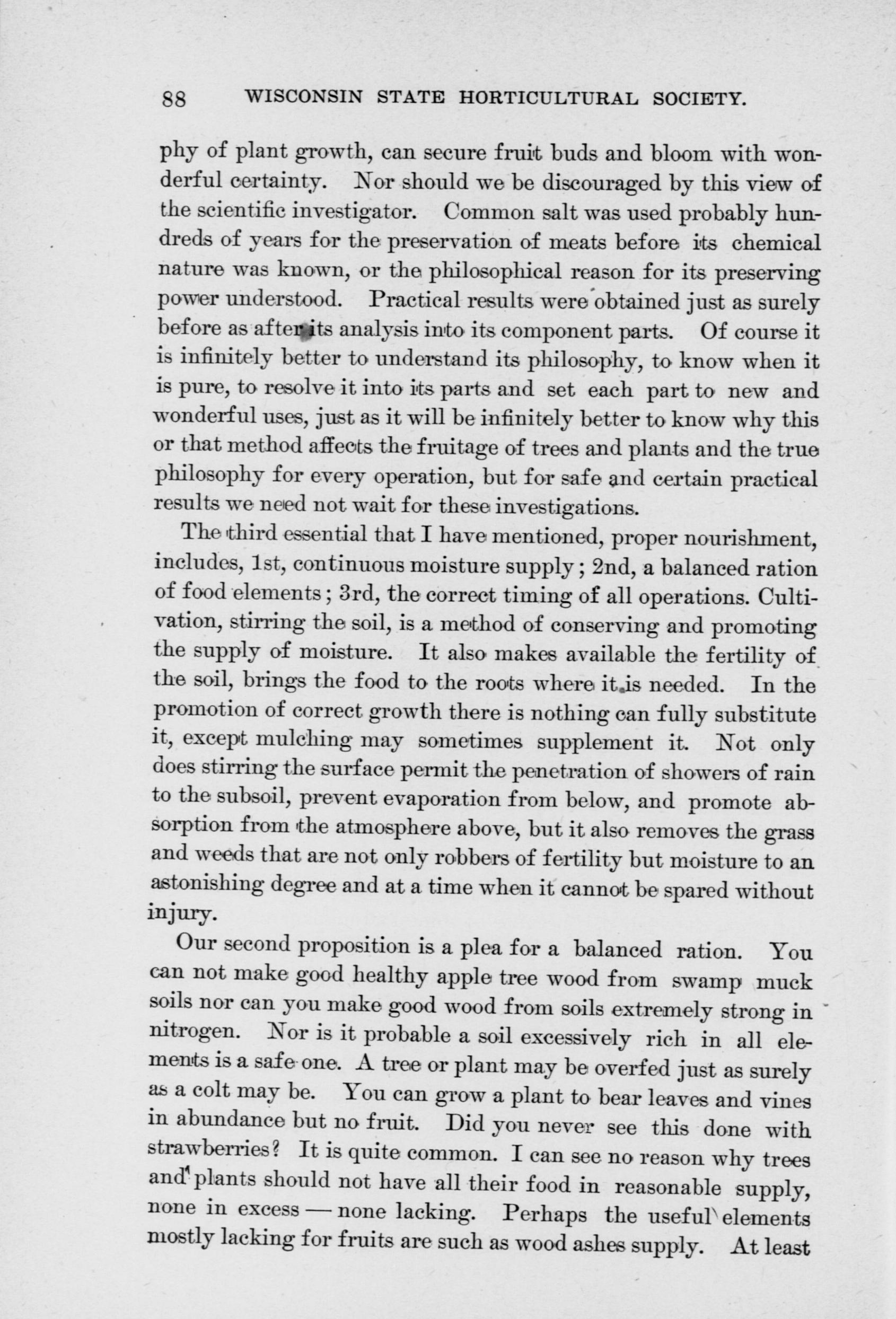 88 WISCONSIN STATE HORTICULTURAL SOCIETY.

phy of plant growth, can secure fruit buds and bloom with wonderful certainty. Nor should we be discouraged by this view of the scientific investigator. Common salt was used probably hundreds of years for the preservation of meats before its chemical nature was known, or the philosophical reason for its preserving power understood. Practical results were obtained just as surely before as after its analysis into its component parts. Of course it is infinitely better to understand its philosophy, to know when it is pure, to resolve it into its parts and set each part to new and wonderful uses, just as it will be infinitely better to know why this or that method affects the fruitage of trees and plants and the true philosophy for every operation, but for safe and certain practical results we need not wait for these investigations.

The third essential that I have mentioned, proper nourishment, includes, 1st, continuous moisture supply; 2nd, a balanced ration of food elements; 3rd, the correct timing of all operations. Cultivation, stirring the soil, is a method of conserving and promoting the supply of moisture. It also makes available the fertility of the soil, brings the food to the roots where it is needed. In the promotion of correct growth there is nothing can fully substitute it, except mulching may sometimes supplement it. Not only does stirring the surface permit the penetration of showers of rain to the subsoil, prevent evaporation from below, and promote absorption from the atmosphere above, but it also removes the grass and weeds that are not only robbers of fertility but moisture to an astonishing degree and at a time when it cannot be spared without injury.

Our second proposition is a plea for a balanced ration. You can not make good healthy apple tree wood from swamp muck soils nor can you make good wood from soils extremely strong in nitrogen. Nor is it probable a soil excessively rich in all elements is a safe one. A tree or plant may be overfed just as surely as a colt may be. You can grow a plant to bear leaves and vines in abundance but no fruit. Did you never see this done with strawberries? It is quite common. I can see no reason why trees and plants should not have all their food in reasonable supply, none in excess — none lacking. Perhaps the useful elements mostly lacking for fruits are such as wood ashes supply. At least